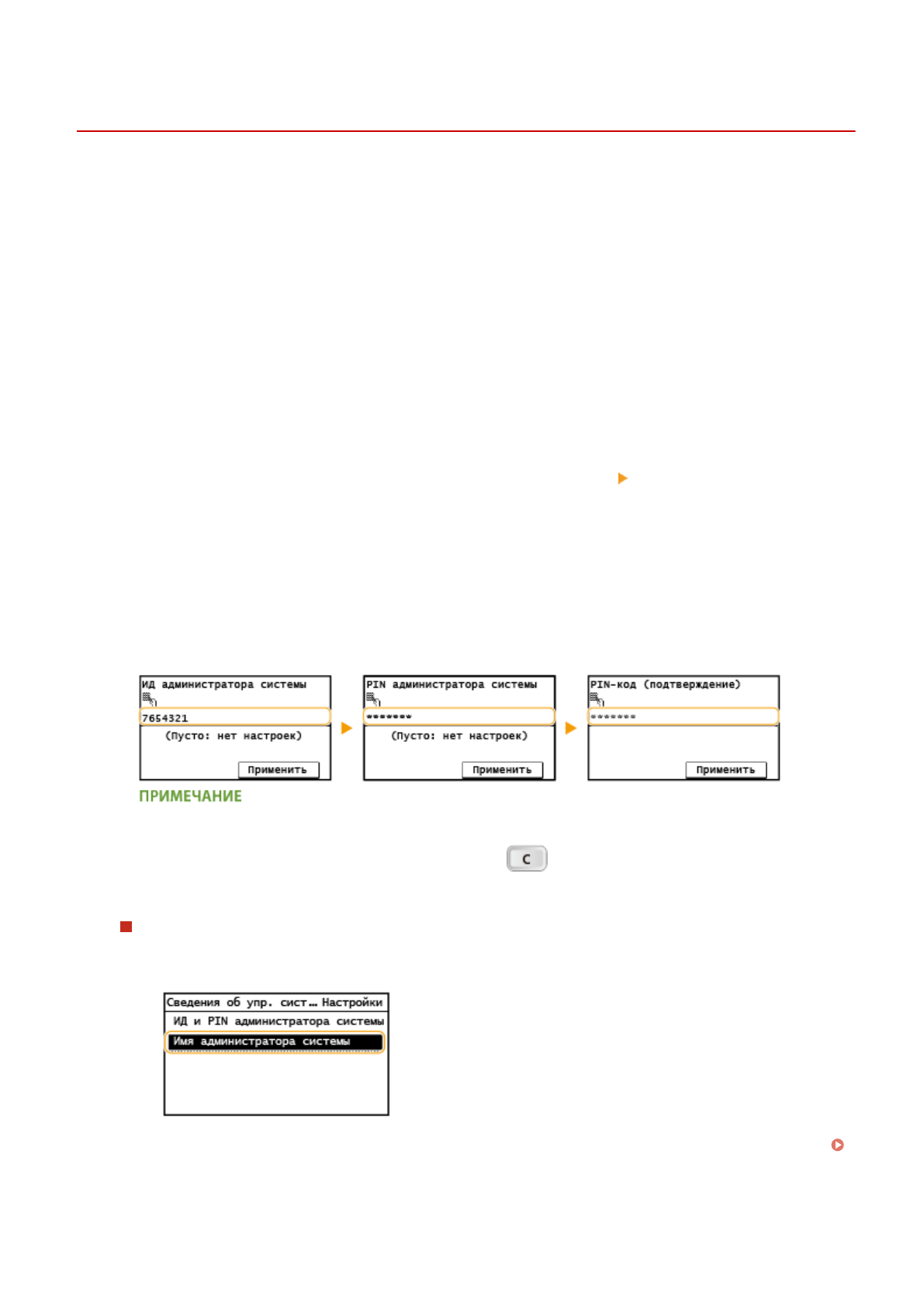 ИД администратора системы

7654321

(Пусто: нет настроек)

Применить

PIN администратора системы

*******

(Пусто: нет настроек)

Применить

PIN-код (подтверждение)

*******

Применить

ПРИМЕЧАНИЕ

C

Сведения об упр. сист… Настройки

ИД и PIN администратора системы

Имя администратора системы